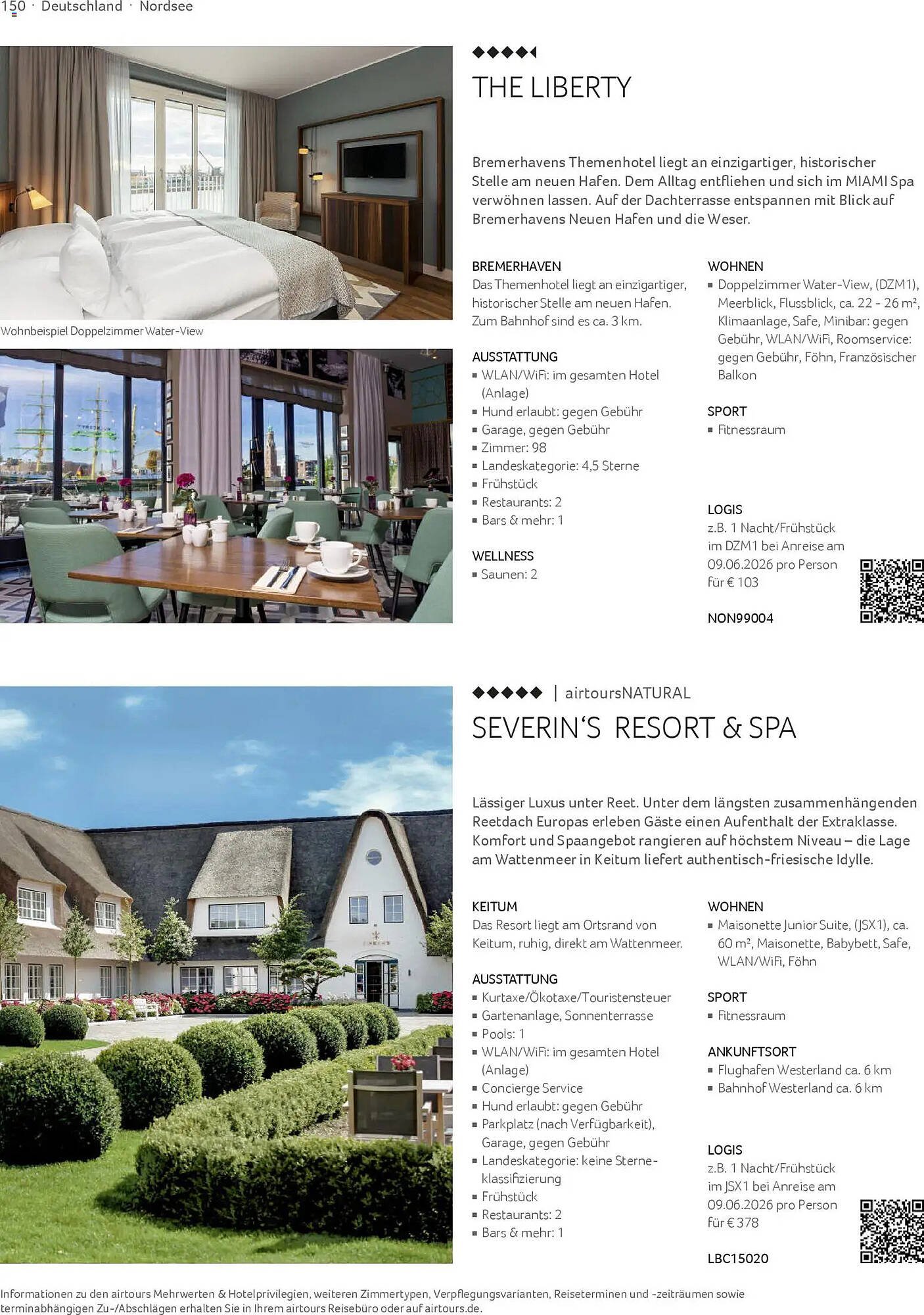 150 · Deutschland · Nordsee

Wohnbeispiel Doppelzimmer Water-View

THE LIBERTY

Bremerhavens Themenhotel liegt an einzigartiger, historischer Stelle am neuen Hafen. Dem Alltag entfliehen und sich im MIAMI Spa verwöhnen lassen. Auf der Dachterrasse entspannen mit Blick auf Bremerhavens Neuen Hafen und die Weser.

BREMERHAVEN
Das Themenhotel liegt an einzigartiger, historischer Stelle am neuen Hafen. Zum Bahnhof sind es ca. 3 km.

AUSSTATTUNG
• WLAN/WiFi: im gesamten Hotel (Anlage)
• Hund erlaubt: gegen Gebühr
• Garage, gegen Gebühr
• Zimmer: 98
• Landeskategorie: 4,5 Sterne
• Frühstück
• Restaurants: 2
• Bars & mehr: 1

WELLNESS
• Saunen: 2

WOHNEN
• Doppelzimmer Water-View, (DZM1), Meerblick, Flussblick, ca. 22 - 26 m², Klimaanlage, Safe, Minibar: gegen Gebühr, WLAN/WiFi, Roomservice: gegen Gebühr, Föhn, Französischer Balkon

SPORT
• Fitnessraum

LOGIS
z.B. 1 Nacht/Frühstück im DZM1 bei Anreise am 09.06.2026 pro Person für € 103

NON99004

| airtoursNATURAL

SEVERIN'S RESORT & SPA

Lässiger Luxus unter Reet. Unter dem längsten zusammenhängenden Reetdach Europas erleben Gäste einen Aufenthalt der Extraklasse. Komfort und Spaangebot rangieren auf höchstem Niveau – die Lage am Wattenmeer in Keitum liefert authentisch-friesische Idylle.

KEITUM
Das Resort liegt am Ortsrand von Keitum, ruhig, direkt am Wattenmeer.

AUSSTATTUNG
• Kurtaxe/Ökotaxe/Touristensteuer
• Gartenanlage, Sonnenterrasse
• Pools: 1
• WLAN/WiFi: im gesamten Hotel (Anlage)
• Concierge Service
• Hund erlaubt: gegen Gebühr
• Parkplatz (nach Verfügbarkeit), Garage, gegen Gebühr
• Landeskategorie: keine Sterneklassifizierung
• Frühstück
• Restaurants: 2
• Bars & mehr: 1

WOHNEN
• Maisonette Junior Suite, (JSX1), ca. 60 m², Maisonette, Babybett, Safe, WLAN/WiFi, Föhn

SPORT
• Fitnessraum

ANKUNFTSORT
• Flughafen Westerland ca. 6 km
• Bahnhof Westerland ca. 6 km

LOGIS
z.B. 1 Nacht/Frühstück im JSX1 bei Anreise am 09.06.2026 pro Person für € 378

LBC15020

Informationen zu den airtours Mehrwerten & Hotelprivilegien, weiteren Zimmertypen, Verpflegungsvarianten, Reiseterminen und -zeiträumen sowie terminabhängigen Zu-/Abschlägen erhalten Sie in Ihrem airtours Reisebüro oder auf airtours.de.